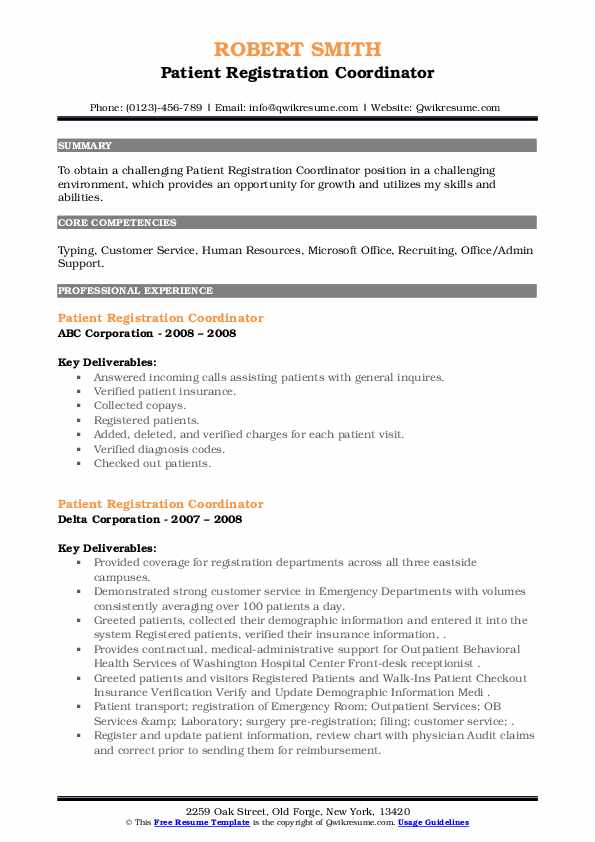 ROBERT SMITH
Patient Registration Coordinator

Phone: (0123)-456-789 | Email: info@qwikresume.com | Website: Qwikresume.com

SUMMARY

To obtain a challenging Patient Registration Coordinator position in a challenging environment, which provides an opportunity for growth and utilizes my skills and abilities.

CORE COMPETENCIES

Typing, Customer Service, Human Resources, Microsoft Office, Recruiting, Office/Admin Support.

PROFESSIONAL EXPERIENCE

Patient Registration Coordinator
ABC Corporation - 2008 – 2008

Key Deliverables:
- Answered incoming calls assisting patients with general inquires.
- Verified patient insurance.
- Collected copays.
- Registered patients.
- Added, deleted, and verified charges for each patient visit.
- Verified diagnosis codes.
- Checked out patients.

Patient Registration Coordinator
Delta Corporation - 2007 – 2008

Key Deliverables:
- Provided coverage for registration departments across all three eastside campuses.
- Demonstrated strong customer service in Emergency Departments with volumes consistently averaging over 100 patients a day.
- Greeted patients, collected their demographic information and entered it into the system Registered patients, verified their insurance information, .
- Provides contractual, medical-administrative support for Outpatient Behavioral Health Services of Washington Hospital Center Front-desk receptionist .
- Greeted patients and visitors Registered Patients and Walk-Ins Patient Checkout Insurance Verification Verify and Update Demographic Information Medi .
- Patient transport; registration of Emergency Room; Outpatient Services; OB Services &amp; Laboratory; surgery pre-registration; filing; customer service; .
- Register and update patient information, review chart with physician Audit claims and correct prior to sending them for reimbursement.

2259 Oak Street, Old Forge, New York, 13420
© This Free Resume Template is the copyright of Qwikresume.com. Usage Guidelines